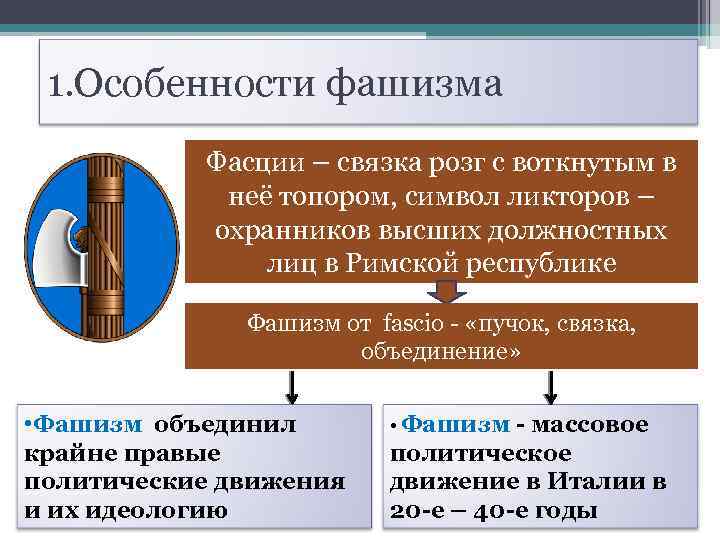 1.Особенности фашизма

Фасции – связка розг с воткнутым в неё топором, символ ликторов – охранников высших должностных лиц в Римской республике

Фашизм от fascio - «пучок, связка, объединение»

•Фашизм объединил крайне правые политические движения и их идеологию

• Фашизм - массовое политическое движение в Италии в 20-е – 40-е годы